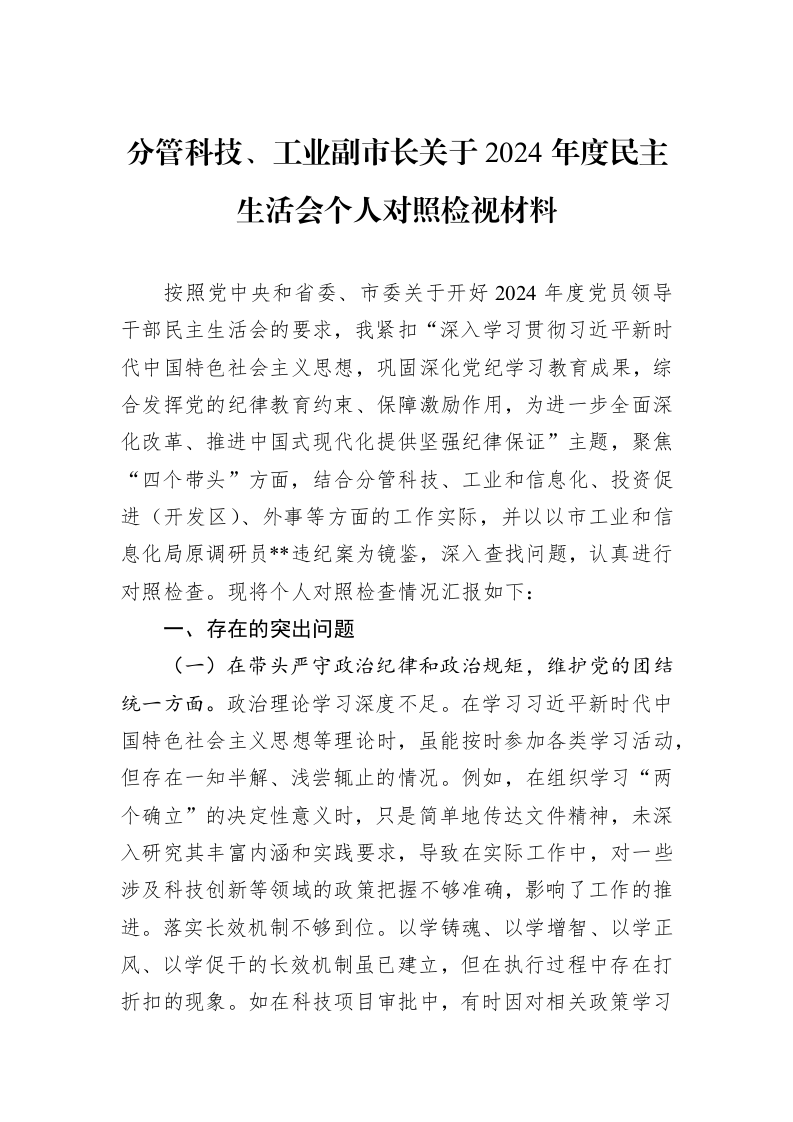 分管科技、工业副市长关于2024年度民主生活会个人对照检视材料

按照党中央和省委、市委关于开好2024年度党员领导干部民主生活会的要求，我紧扣“深入学习贯彻习近平新时代中国特色社会主义思想，巩固深化党纪学习教育成果，综合发挥党的纪律教育约束、保障激励作用，为进一步全面深化改革、推进中国式现代化提供坚强纪律保证”主题，聚焦“四个带头”方面，结合分管科技、工业和信息化、投资促进（开发区）、外事等方面的工作实际，并以以市工业和信息化局原调研员**违纪案为镜鉴，深入查找问题，认真进行对照检查。现将个人对照检查情况汇报如下：

一、存在的突出问题

（一）在带头严守政治纪律和政治规矩，维护党的团结统一方面。政治理论学习深度不足。在学习习近平新时代中国特色社会主义思想等理论时，虽能按时参加各类学习活动，但存在一知半解、浅尝辄止的情况。例如，在组织学习“两个确立”的决定性意义时，只是简单地传达文件精神，未深入研究其丰富内涵和实践要求，导致在实际工作中，对一些涉及科技创新等领域的政策把握不够准确，影响了工作的推进。落实长效机制不够到位。以学铸魂、以学增智、以学正风、以学促干的长效机制虽已建立，但在执行过程中存在打折扣的现象。如在科技项目审批中，有时因对相关政策学习